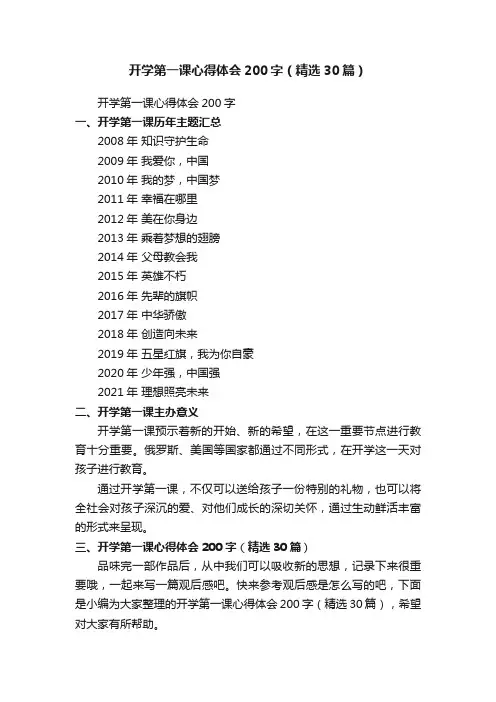 开学第一课心得体会 200 字（精选 30 篇）

开学第一课心得体会 200 字

一、开学第一课历年主题汇总

2008 年 知识守护生命

2009 年 我爱你，中国

2010 年 我的梦，中国梦

2011 年 幸福在哪里

2012 年 美在你身边

2013 年 乘着梦想的翅膀

2014 年 父母教会我

2015 年 英雄不朽

2016 年 先辈的旗帜

2017 年 中华骄傲

2018 年 创造向未来

2019 年 五星红旗，我为你自豪

2020 年 少年强，中国强

2021 年 理想照亮未来

二、开学第一课主办意义

开学第一课预示着新的开始、新的希望，在这一重要节点进行教育十分重要。俄罗斯、美国等国家都通过不同形式，在开学这一天对孩子进行教育。

通过开学第一课，不仅可以送给孩子一份特别的礼物，也可以将全社会对孩子深沉的爱、对他们成长的深切关怀，通过生动鲜活丰富的形式来呈现。

三、开学第一课心得体会 200 字（精选 30 篇）

品味完一部作品后，从中我们可以吸收新的思想，记录下来很重要哦，一起来写一篇观后感吧。快来参考观后感是怎么写的吧，下面是小编为大家整理的开学第一课心得体会 200 字（精选 30 篇），希望对大家有所帮助。